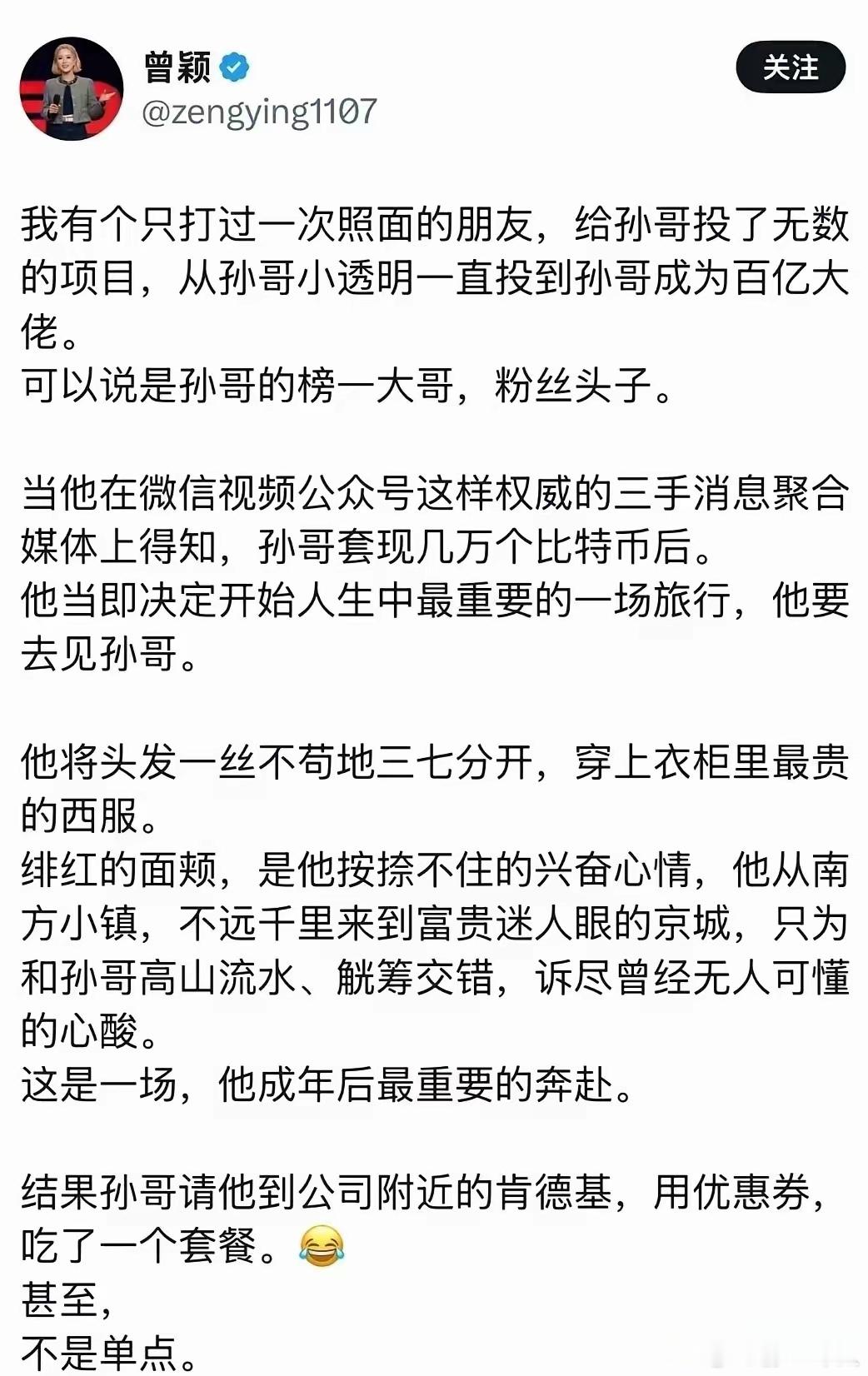 曾颖
@zengying1107
关注

我有个只打过一次照面的朋友，给孙哥投了无数的项目，从孙哥小透明一直投到孙哥成为百亿大佬。
可以说是孙哥的榜一大哥，粉丝头子。

当他在微信视频公众号这样权威的三手消息聚合媒体上得知，孙哥套现几万个比特币后。
他当即决定开始人生中最重要的一场旅行，他要去见孙哥。

他将头发一丝不苟地三七分开，穿上衣柜里最贵的西服。
绯红的面颊，是他按捺不住的兴奋心情，他从南方小镇，不远千里来到富贵迷人眼的京城，只为和孙哥高山流水、觥筹交错，诉尽曾经无人可懂的心酸。
这是一场，他成年后最重要的奔赴。

结果孙哥请他到公司附近的肯德基，用优惠券，吃了一个套餐。😂
甚至，
不是单点。